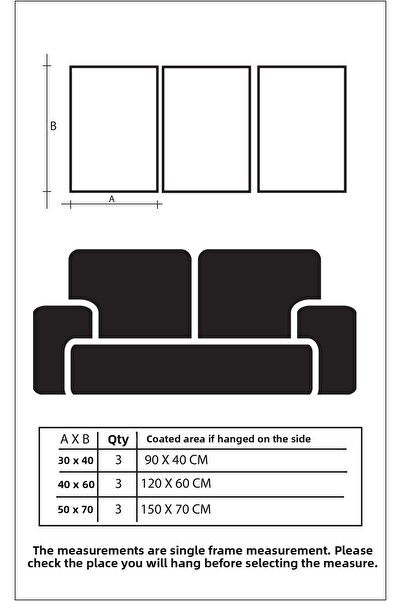 B

A

| A X B | Qty | Coated area if hanged on the side |
|---|---|---|
| 30 x 40 | 3 | 90 X 40 CM |
| 40 x 60 | 3 | 120 X 60 CM |
| 50 x 70 | 3 | 150 X 70 CM |

The measurements are single frame measurement. Please check the place you will hang before selecting the measure.